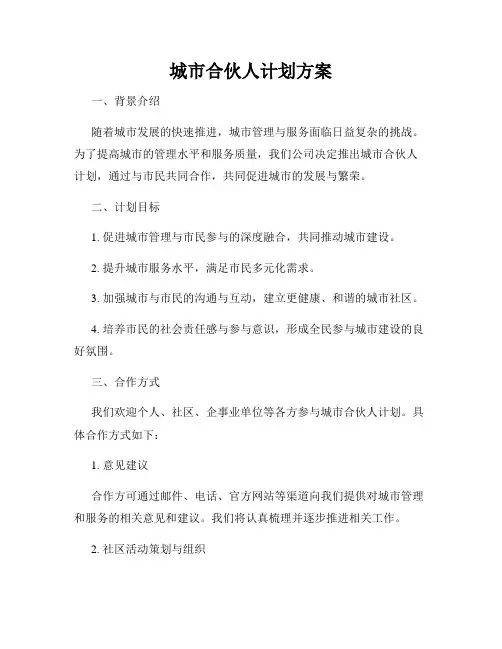 城市合伙人计划方案

一、背景介绍

随着城市发展的快速推进，城市管理与服务面临日益复杂的挑战。为了提高城市的管理水平和服务质量，我们公司决定推出城市合伙人计划，通过与市民共同合作，共同促进城市的发展与繁荣。

二、计划目标

1. 促进城市管理与市民参与的深度融合，共同推动城市建设。

2. 提升城市服务水平，满足市民多元化需求。

3. 加强城市与市民的沟通与互动，建立更健康、和谐的城市社区。

4. 培养市民的社会责任感与参与意识，形成全民参与城市建设的良好氛围。

三、合作方式

我们欢迎个人、社区、企事业单位等各方参与城市合伙人计划。具体合作方式如下：

1. 意见建议

合作方可通过邮件、电话、官方网站等渠道向我们提供对城市管理和服务的相关意见和建议。我们将认真梳理并逐步推进相关工作。

2. 社区活动策划与组织